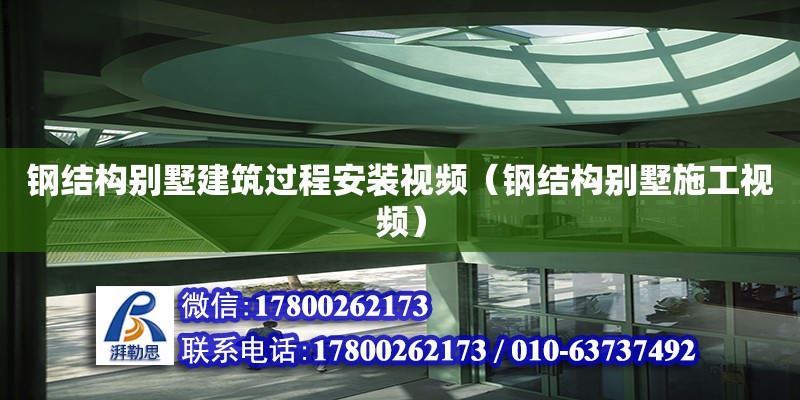 钢结构别墅建筑过程安装视频（钢结构别墅施工视频）

湃勒思

微信:17800262173

联系电话:17800262173 / 010-63737492